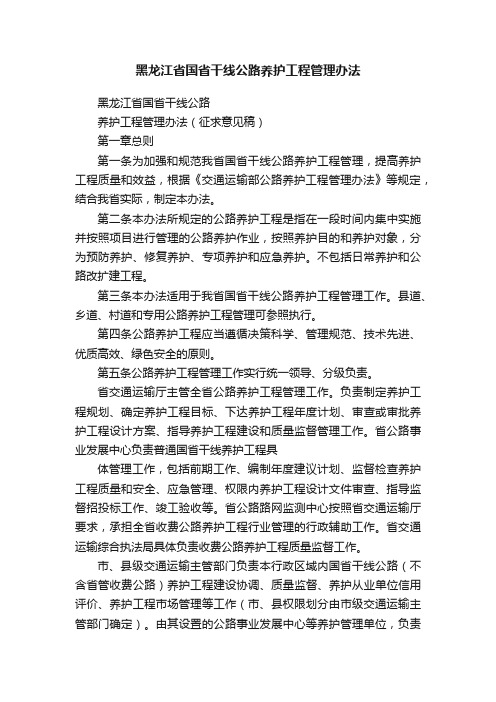 黑龙江省国省干线公路养护工程管理办法

黑龙江省国省干线公路

养护工程管理办法（征求意见稿）

第一章总则

第一条为加强和规范我省国省干线公路养护工程管理，提高养护工程质量和效益，根据《交通运输部公路养护工程管理办法》等规定，结合我省实际，制定本办法。

第二条本办法所规定的公路养护工程是指在一段时间内集中实施并按照项目进行管理的公路养护作业，按照养护目的和养护对象，分为预防养护、修复养护、专项养护和应急养护。不包括日常养护和公路改扩建工程。

第三条本办法适用于我省国省干线公路养护工程管理工作。县道、乡道、村道和专用公路养护工程管理可参照执行。

第四条公路养护工程应当遵循决策科学、管理规范、技术先进、优质高效、绿色安全的原则。

第五条公路养护工程管理工作实行统一领导、分级负责。

省交通运输厅主管全省公路养护工程管理工作。负责制定养护工程规划、确定养护工程目标、下达养护工程年度计划、审查或审批养护工程设计方案、指导养护工程建设和质量监督管理工作。省公路事业发展中心负责普通国省干线养护工程具

体管理工作，包括前期工作、编制年度建议计划、监督检查养护工程质量和安全、应急管理、权限内养护工程设计文件审查、指导监督招投标工作、竣工验收等。省公路路网监测中心按照省交通运输厅要求，承担全省收费公路养护工程行业管理的行政辅助工作。省交通运输综合执法局具体负责收费公路养护工程质量监督工作。

市、县级交通运输主管部门负责本行政区域内国省干线公路（不含省管收费公路）养护工程建设协调、质量监督、养护从业单位信用评价、养护工程市场管理等工作（市、县权限划分由市级交通运输主管部门确定）。由其设置的公路事业发展中心等养护管理单位，负责